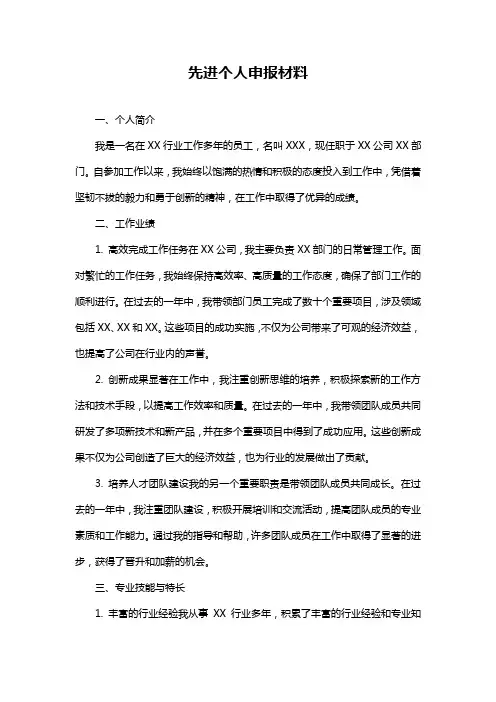 先进个人申报材料

一、个人简介

我是一名在 XX 行业工作多年的员工，名叫 XXX，现任职于 XX 公司 XX 部门。自参加工作以来，我始终以饱满的热情和积极的态度投入到工作中，凭借着坚韧不拔的毅力和勇于创新的精神，在工作中取得了优异的成绩。

二、工作业绩

1. 高效完成工作任务在 XX 公司，我主要负责 XX 部门的日常管理工作。面对繁忙的工作任务，我始终保持高效率、高质量的工作态度，确保了部门工作的顺利进行。在过去的一年中，我带领部门员工完成了数十个重要项目，涉及领域包括 XX、XX 和 XX。这些项目的成功实施，不仅为公司带来了可观的经济效益，也提高了公司在行业内的声誉。

2. 创新成果显著在工作中，我注重创新思维的培养，积极探索新的工作方法和技术手段，以提高工作效率和质量。在过去的一年中，我带领团队成员共同研发了多项新技术和新产品，并在多个重要项目中得到了成功应用。这些创新成果不仅为公司创造了巨大的经济效益，也为行业的发展做出了贡献。

3. 培养人才团队建设我的另一个重要职责是带领团队成员共同成长。在过去的一年中，我注重团队建设，积极开展培训和交流活动，提高团队成员的专业素质和工作能力。通过我的指导和帮助，许多团队成员在工作中取得了显著的进步，获得了晋升和加薪的机会。

三、专业技能与特长

1. 丰富的行业经验我从事 XX 行业多年，积累了丰富的行业经验和专业知